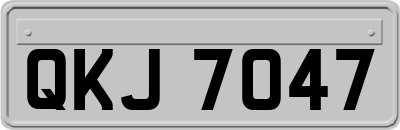 QKJ 7047